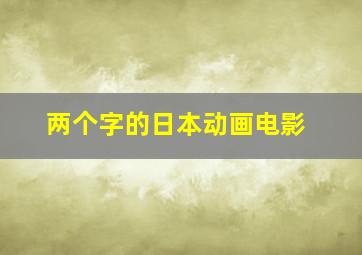 两个字的日本动画电影